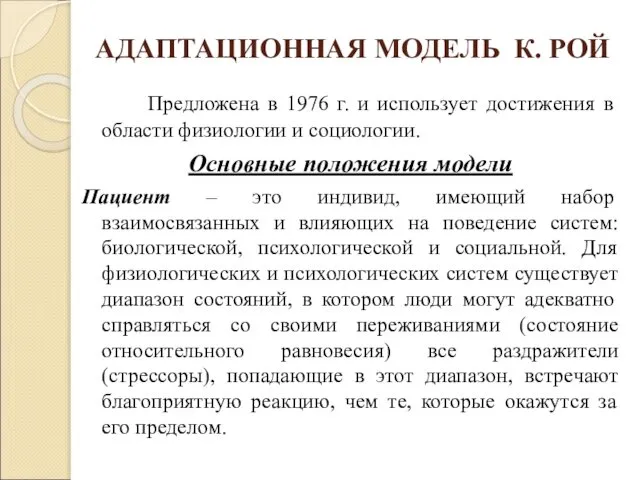 АДАПТАЦИОННАЯ МОДЕЛЬ К. РОЙ

Предложена в 1976 г. и использует достижения в области физиологии и социологии.

Основные положения модели

Пациент – это индивид, имеющий набор взаимосвязанных и влияющих на поведение систем: биологической, психологической и социальной. Для физиологических и психологических систем существует диапазон состояний, в котором люди могут адекватно справляться со своими переживаниями (состояние относительного равновесия) все раздражители (стрессоры), попадающие в этот диапазон, встречают благоприятную реакцию, чем те, которые окажутся за его пределом.